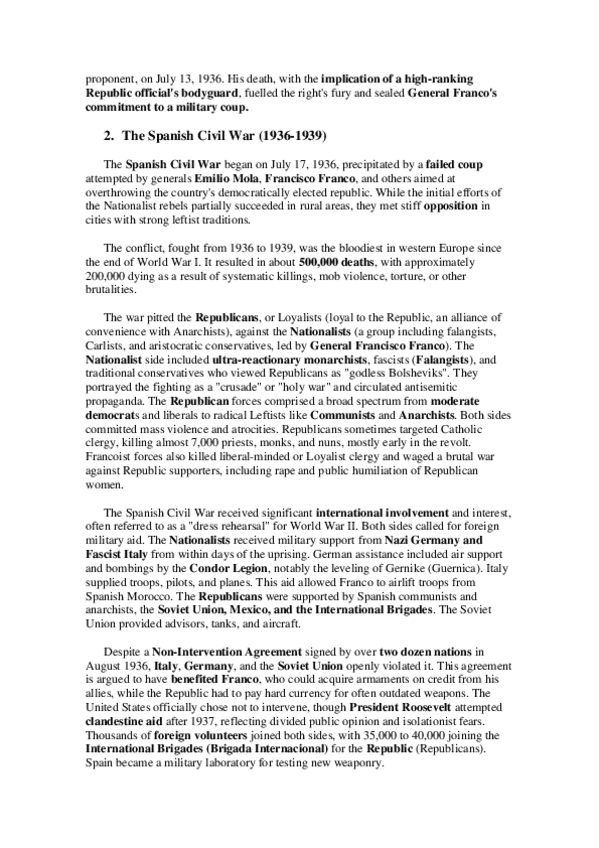 proponent, on July 13, 1936. His death, with the implication of a high-ranking Republic official's bodyguard, fuelled the right's fury and sealed General Franco's commitment to a military coup.

2. The Spanish Civil War (1936-1939)

The Spanish Civil War began on July 17, 1936, precipitated by a failed coup attempted by generals Emilio Mola, Francisco Franco, and others aimed at overthrowing the country's democratically elected republic. While the initial efforts of the Nationalist rebels partially succeeded in rural areas, they met stiff opposition in cities with strong leftist traditions.

The conflict, fought from 1936 to 1939, was the bloodiest in western Europe since the end of World War I. It resulted in about 500,000 deaths, with approximately 200,000 dying as a result of systematic killings, mob violence, torture, or other brutalities.

The war pitted the Republicans, or Loyalists (loyal to the Republic, an alliance of convenience with Anarchists), against the Nationalists (a group including falangists, Carlists, and aristocratic conservatives, led by General Francisco Franco). The Nationalist side included ultra-reactionary monarchists, fascists (Falangists), and traditional conservatives who viewed Republicans as "godless Bolsheviks". They portrayed the fighting as a "crusade" or "holy war" and circulated antisemitic propaganda. The Republican forces comprised a broad spectrum from moderate democrats and liberals to radical Leftists like Communists and Anarchists. Both sides committed mass violence and atrocities. Republicans sometimes targeted Catholic clergy, killing almost 7,000 priests, monks, and nuns, mostly early in the revolt. Francoist forces also killed liberal-minded or Loyalist clergy and waged a brutal war against Republic supporters, including rape and public humiliation of Republican women.

The Spanish Civil War received significant international involvement and interest, often referred to as a "dress rehearsal" for World War II. Both sides called for foreign military aid. The Nationalists received military support from Nazi Germany and Fascist Italy from within days of the uprising. German assistance included air support and bombings by the Condor Legion, notably the leveling of Gernike (Guernica). Italy supplied troops, pilots, and planes. This aid allowed Franco to airlift troops from Spanish Morocco. The Republicans were supported by Spanish communists and anarchists, the Soviet Union, Mexico, and the International Brigades. The Soviet Union provided advisors, tanks, and aircraft.

Despite a Non-Intervention Agreement signed by over two dozen nations in August 1936, Italy, Germany, and the Soviet Union openly violated it. This agreement is argued to have benefited Franco, who could acquire armaments on credit from his allies, while the Republic had to pay hard currency for often outdated weapons. The United States officially chose not to intervene, though President Roosevelt attempted clandestine aid after 1937, reflecting divided public opinion and isolationist fears. Thousands of foreign volunteers joined both sides, with 35,000 to 40,000 joining the International Brigades (Brigada Internacional) for the Republic (Republicans). Spain became a military laboratory for testing new weaponry.